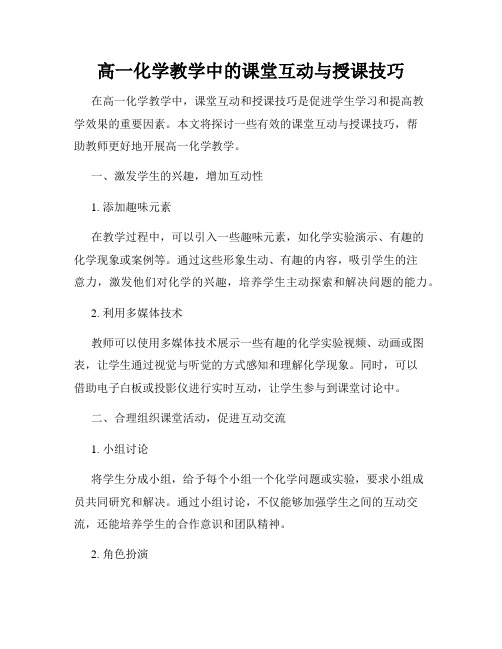 高一化学教学中的课堂互动与授课技巧

在高一化学教学中，课堂互动和授课技巧是促进学生学习和提高教学效果的重要因素。本文将探讨一些有效的课堂互动与授课技巧，帮助教师更好地开展高一化学教学。

一、激发学生的兴趣，增加互动性

1. 添加趣味元素

在教学过程中，可以引入一些趣味元素，如化学实验演示、有趣的化学现象或案例等。通过这些形象生动、有趣的内容，吸引学生的注意力，激发他们对化学的兴趣，培养学生主动探索和解决问题的能力。

2. 利用多媒体技术

教师可以使用多媒体技术展示一些有趣的化学实验视频、动画或图表，让学生通过视觉与听觉的方式感知和理解化学现象。同时，可以借助电子白板或投影仪进行实时互动，让学生参与到课堂讨论中。

二、合理组织课堂活动，促进互动交流

1. 小组讨论

将学生分成小组，给予每个小组一个化学问题或实验，要求小组成员共同研究和解决。通过小组讨论，不仅能够加强学生之间的互动交流，还能培养学生的合作意识和团队精神。

2. 角色扮演